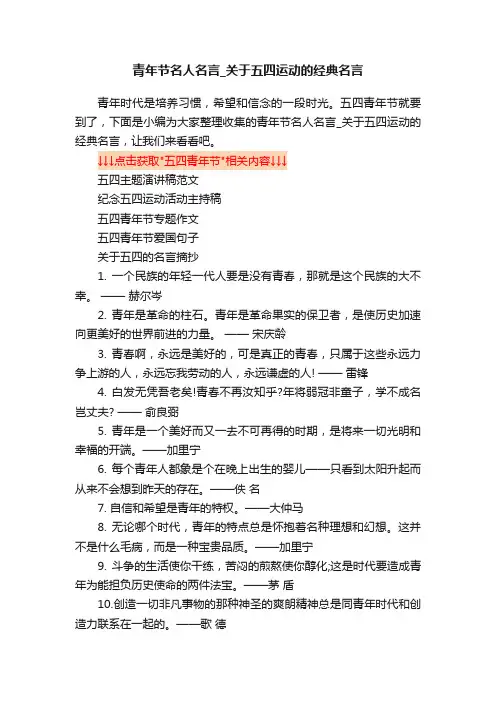 青年节名人名言_关于五四运动的经典名言

青年时代是培养习惯，希望和信念的一段时光。五四青年节就要到了，下面是小编为大家整理收集的青年节名人名言_关于五四运动的经典名言，让我们来看看吧。

↓↓↓点击获取"五四青年节"相关内容↓↓↓

五四主题演讲稿范文

纪念五四运动活动主持稿

五四青年节专题作文

五四青年节爱国句子

关于五四的名言摘抄

1. 一个民族的年轻一代人要是没有青春，那就是这个民族的大不幸。 —— 赫尔岑

2. 青年是革命的柱石。青年是革命果实的保卫者，是使历史加速向更美好的世界前进的力量。 —— 宋庆龄

3. 青春啊，永远是美好的，可是真正的青春，只属于这些永远力争上游的人，永远忘我劳动的人，永远谦虚的人! —— 雷锋

4. 白发无凭吾老矣!青春不再汝知乎?年将弱冠非童子，学不成名岂丈夫? —— 俞良弼

5. 青年是一个美好而又一去不可再得的时期，是将来一切光明和幸福的开端。——加里宁

6. 每个青年人都象是个在晚上出生的婴儿——只看到太阳升起而从来不会想到昨天的存在。——佚 名

7. 自信和希望是青年的特权。——大仲马

8. 无论哪个时代，青年的特点总是怀抱着各种理想和幻想。这并不是什么毛病，而是一种宝贵品质。——加里宁

9. 斗争的生活使你干练，苦闷的煎熬使你醇化;这是时代要造成青年为能担负历史使命的两件法宝。——茅 盾

10.创造一切非凡事物的那种神圣的爽朗精神总是同青年时代和创造力联系在一起的。——歌 德